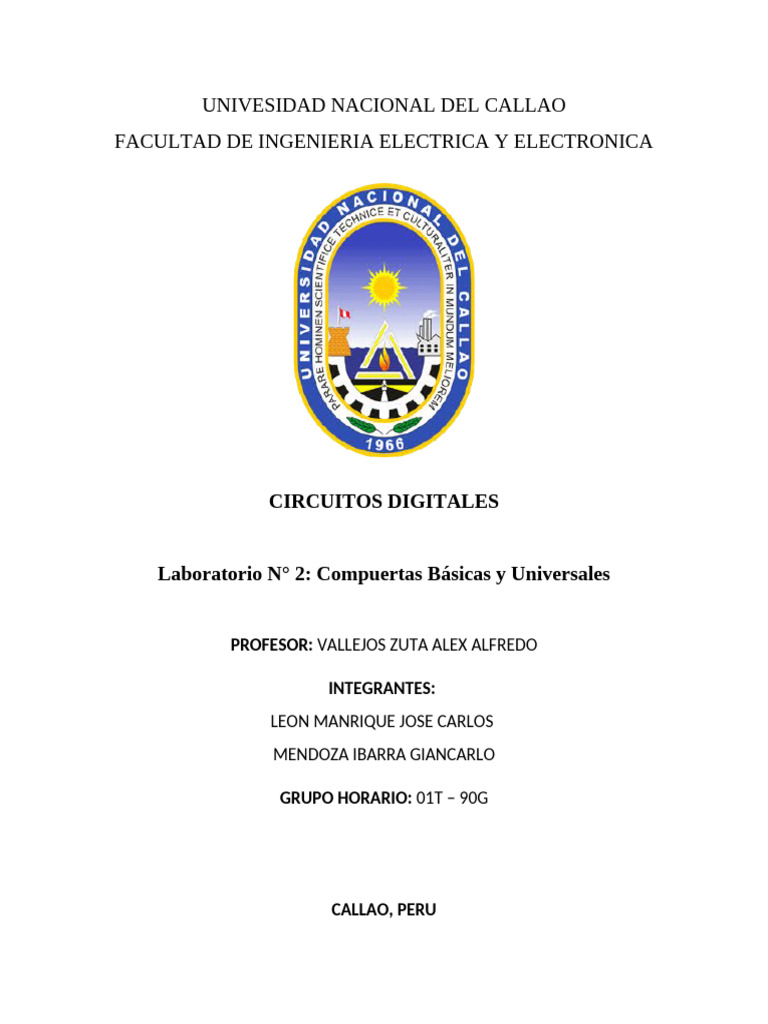 UNIVESIDAD NACIONAL DEL CALLAO

FACULTAD DE INGENIERIA ELECTRICA Y ELECTRONICA

UNIVERSIDAD NACIONAL DEL CALLAO

PARARE HOMINEN SCIENTIFICE TECHNICE ET CULTURALITER IN MUNDUM MELIOREM

1966

CIRCUITOS DIGITALES

Laboratorio N° 2: Compuertas Básicas y Universales

PROFESOR: VALLEJOS ZUTA ALEX ALFREDO

INTEGRANTES:

LEON MANRIQUE JOSE CARLOS

MENDOZA IBARRA GIANCARLO

GRUPO HORARIO: 01T – 90G

CALLAO, PERU